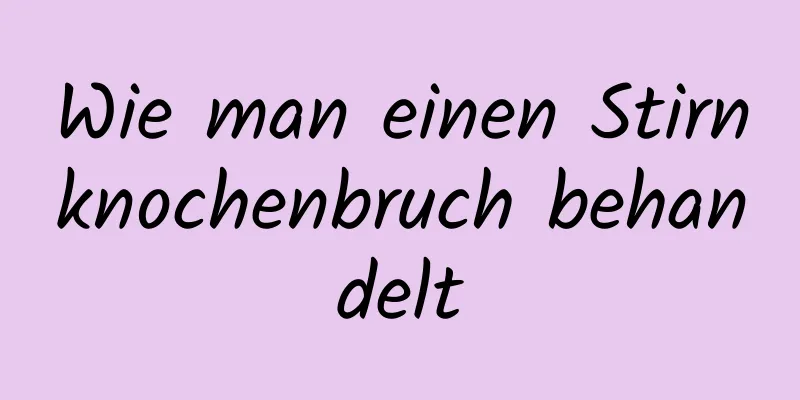 Wie man einen Stirn knochenbruch behan delt